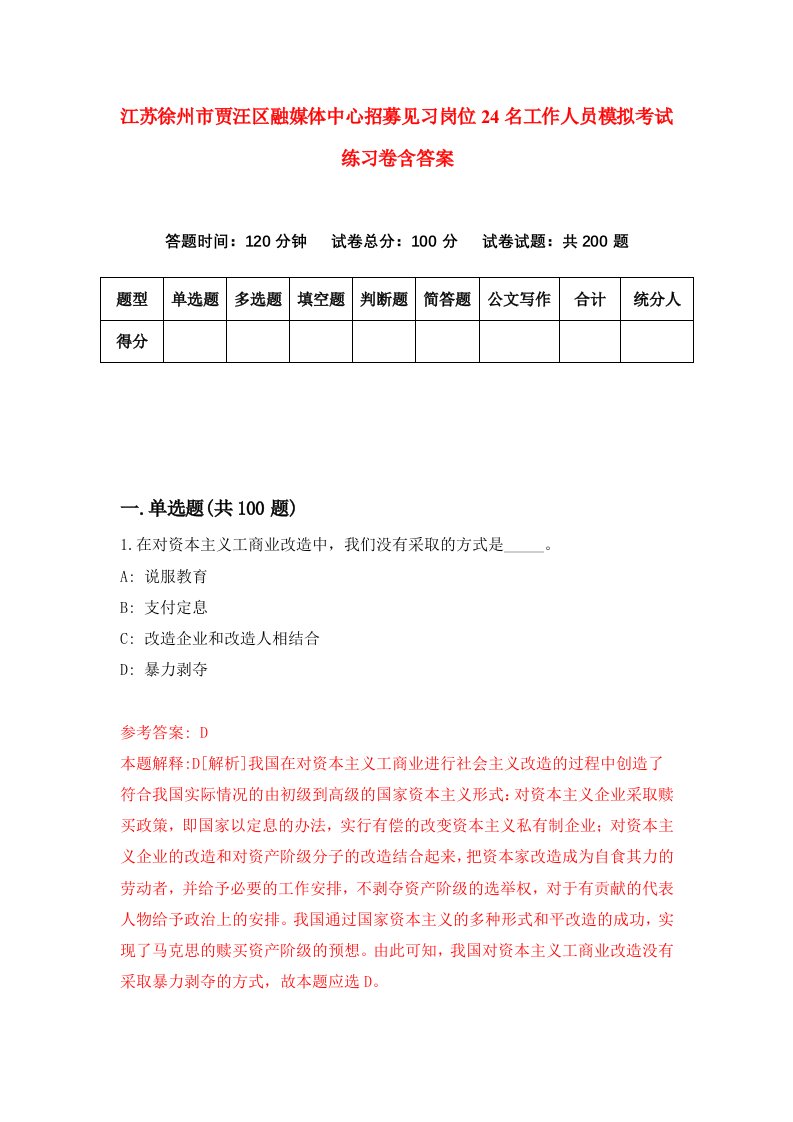 江苏徐州市贾汪区融媒体中心招募见习岗位24名工作人员模拟考试练习卷含答案

答题时间：120分钟　试卷总分：100分　试卷试题：共200题

| 题型 | 单选题 | 多选题 | 填空题 | 判断题 | 简答题 | 公文写作 | 合计 | 统分人 |
|---|---|---|---|---|---|---|---|---|
| 得分 |  |  |  |  |  |  |  |  |

一.单选题(共100题)

1.在对资本主义工商业改造中，我们没有采取的方式是_____。
A: 说服教育
B: 支付定息
C: 改造企业和改造人相结合
D: 暴力剥夺

参考答案: D
本题解释:D[解析]我国在对资本主义工商业进行社会主义改造的过程中创造了符合我国实际情况的由初级到高级的国家资本主义形式:对资本主义企业采取赎买政策，即国家以定息的办法，实行有偿的改变资本主义私有制企业;对资本主义企业的改造和对资产阶级分子的改造结合起来，把资本家改造成为自食其力的劳动者，并给予必要的工作安排，不剥夺资产阶级的选举权，对于有贡献的代表人物给予政治上的安排。我国通过国家资本主义的多种形式和平改造的成功，实现了马克思的赎买资产阶级的预想。由此可知，我国对资本主义工商业改造没有采取暴力剥夺的方式，故本题应选D。